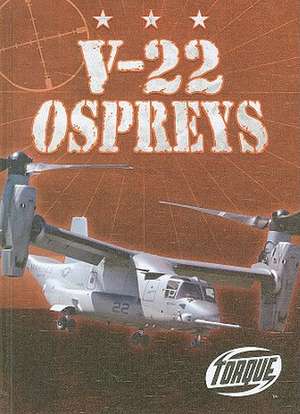 V-22
OSPREYS

22

TORQUE